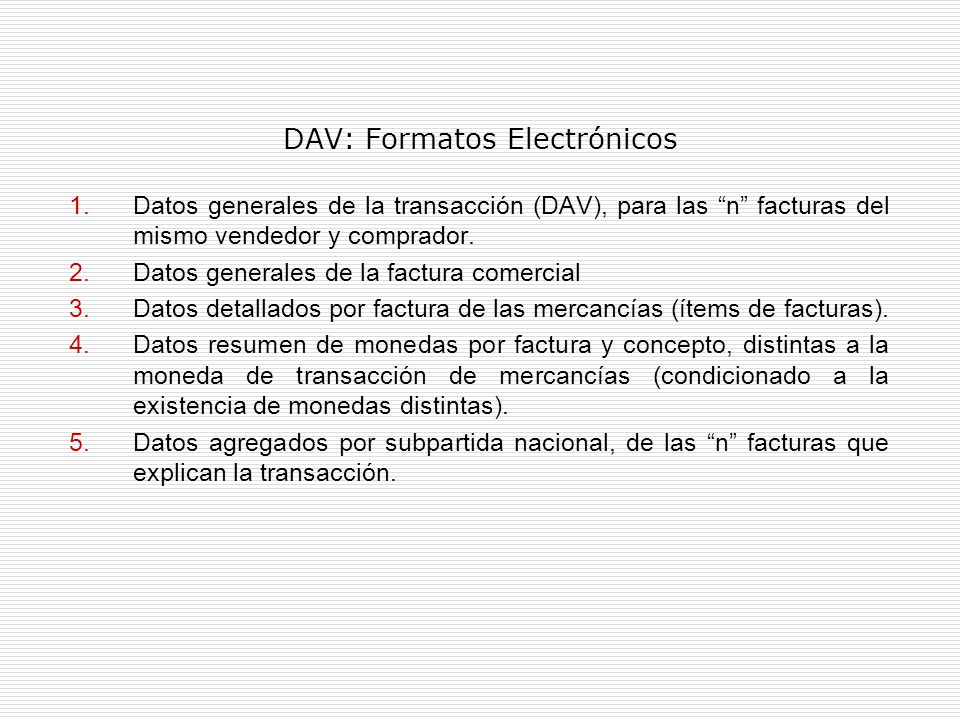 DAV: Formatos Electrónicos

1. Datos generales de la transacción (DAV), para las “n” facturas del mismo vendedor y comprador.
2. Datos generales de la factura comercial
3. Datos detallados por factura de las mercancías (ítems de facturas).
4. Datos resumen de monedas por factura y concepto, distintas a la moneda de transacción de mercancías (condicionado a la existencia de monedas distintas).
5. Datos agregados por subpartida nacional, de las “n” facturas que explican la transacción.